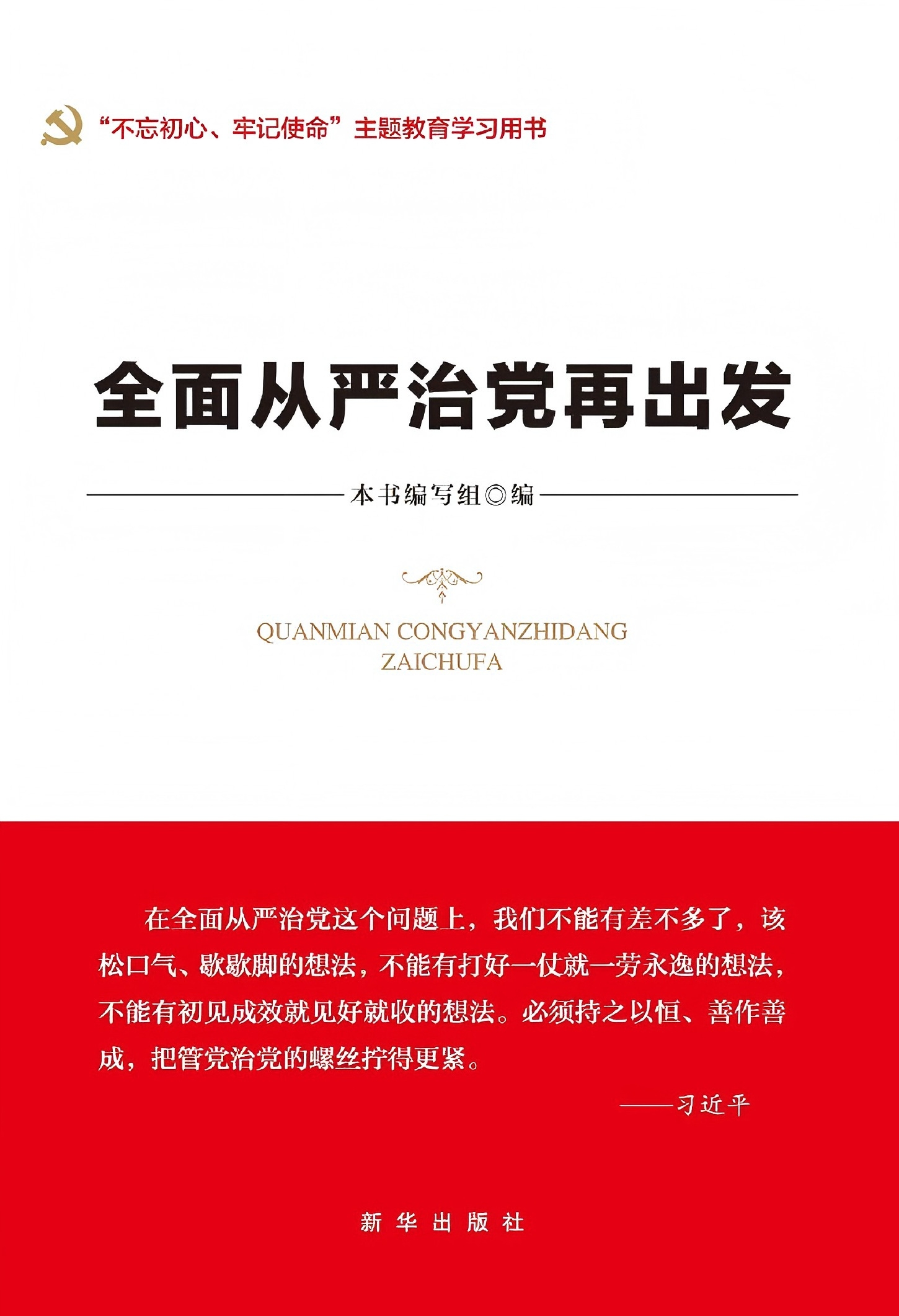 “不忘初心、牢记使命”主题教育学习用书

全面从严治党再出发

本书编写组◎编

QUANMIAN CONGYANZHIDANG ZAICHUFA

在全面从严治党这个问题上，我们不能有差不多了，该松口气、歇歇脚的想法，不能有打好一仗就一劳永逸的想法，不能有初见成效就见好就收的想法。必须持之以恒、善作善成，把管党治党的螺丝拧得更紧。

——习近平

新华出版社